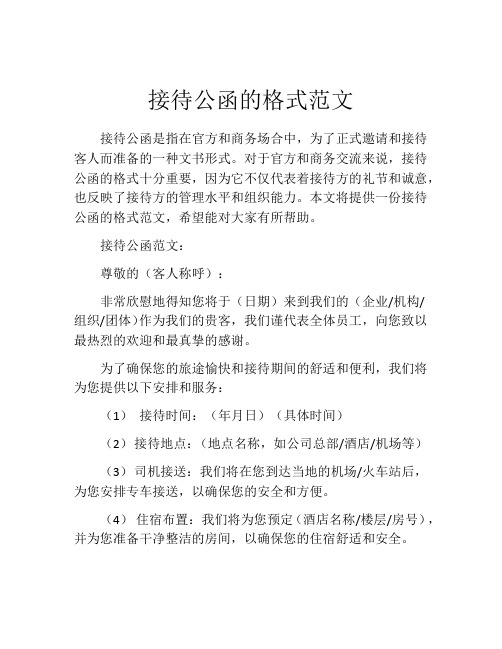 接待公函的格式范文

接待公函是指在官方和商务场合中，为了正式邀请和接待客人而准备的一种文书形式。对于官方和商务交流来说，接待公函的格式十分重要，因为它不仅代表着接待方的礼节和诚意，也反映了接待方的管理水平和组织能力。本文将提供一份接待公函的格式范文，希望能对大家有所帮助。

接待公函范文：

尊敬的（客人称呼）：

非常欣慰地得知您将于（日期）来到我们的（企业/机构/组织/团体）作为我们的贵客，我们谨代表全体员工，向您致以最热烈的欢迎和最真挚的感谢。

为了确保您的旅途愉快和接待期间的舒适和便利，我们将为您提供以下安排和服务：

（1） 接待时间：（年月日）（具体时间）

（2）接待地点：（地点名称，如公司总部/酒店/机场等）

（3）司机接送：我们将在您到达当地的机场/火车站后，为您安排专车接送，以确保您的安全和方便。

（4） 住宿布置：我们将为您预定（酒店名称/楼层/房号），并为您准备干净整洁的房间，以确保您的住宿舒适和安全。